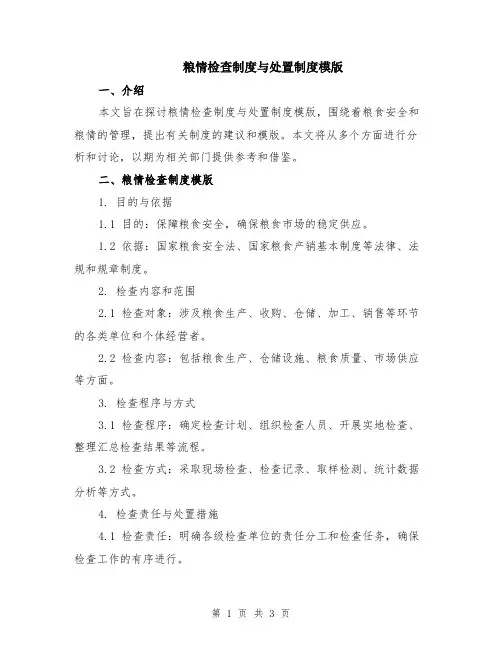 粮情检查制度与处置制度模版

一、介绍

本文旨在探讨粮情检查制度与处置制度模版，围绕着粮食安全和粮情的管理，提出有关制度的建议和模版。本文将从多个方面进行分析和讨论，以期为相关部门提供参考和借鉴。

二、粮情检查制度模版

1. 目的与依据

1.1 目的：保障粮食安全，确保粮食市场的稳定供应。

1.2 依据：国家粮食安全法、国家粮食产销基本制度等法律、法规和规章制度。

2. 检查内容和范围

2.1 检查对象：涉及粮食生产、收购、仓储、加工、销售等环节的各类单位和个体经营者。

2.2 检查内容：包括粮食生产、仓储设施、粮食质量、市场供应等方面。

3. 检查程序与方式

3.1 检查程序：确定检查计划、组织检查人员、开展实地检查、整理汇总检查结果等流程。

3.2 检查方式：采取现场检查、检查记录、取样检测、统计数据分析等方式。

4. 检查责任与处置措施

4.1 检查责任：明确各级检查单位的责任分工和检查任务，确保检查工作的有序进行。

第 1 页 共 3 页